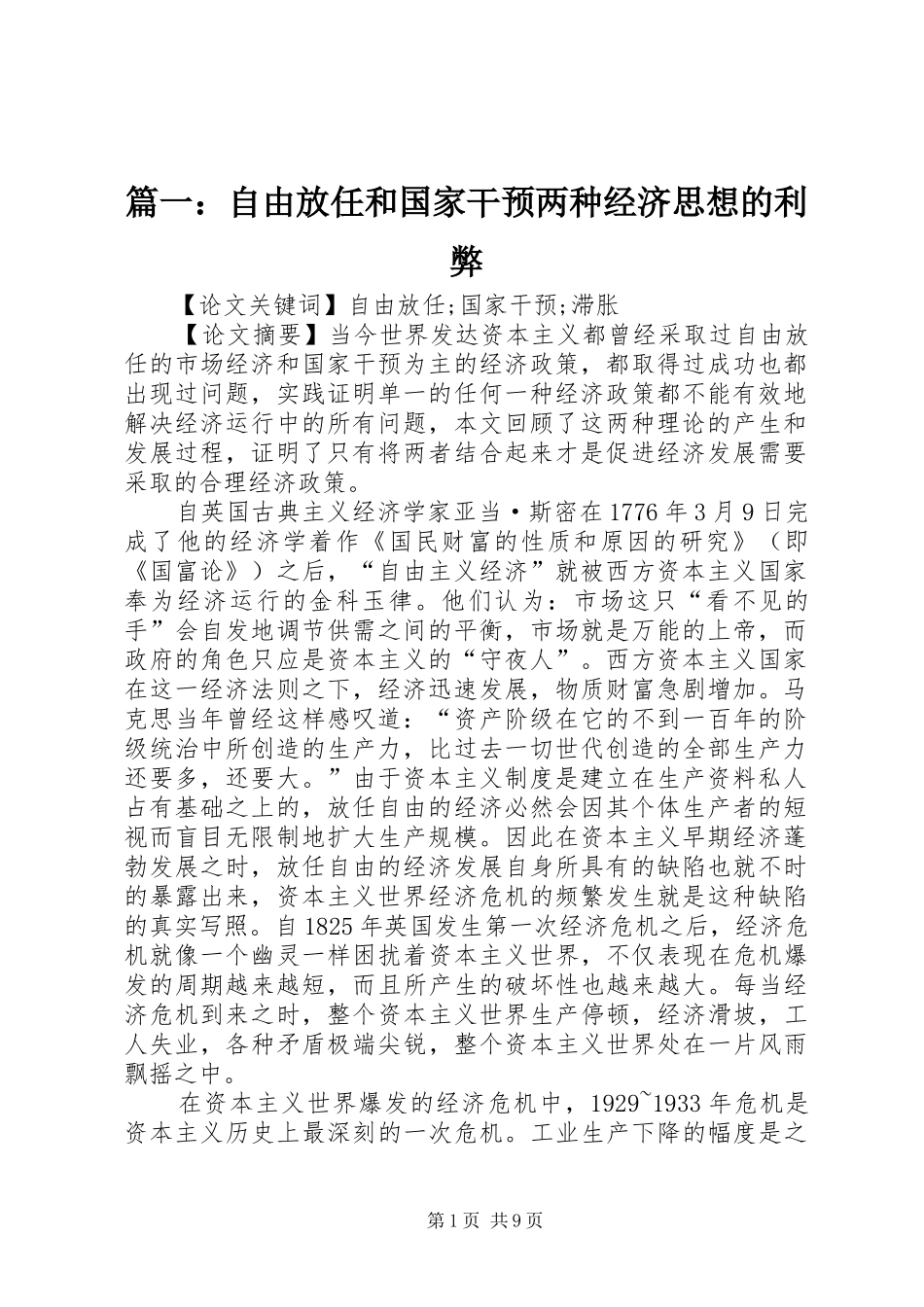 篇一：自由放任和国家干预两种经济思想的利弊

【论文关键词】自由放任;国家干预;滞胀

【论文摘要】当今世界发达资本主义都曾经采取过自由放任的市场经济和国家干预为主的经济政策，都取得过成功也都出现过问题，实践证明单一的任何一种经济政策都不能有效地解决经济运行中的所有问题，本文回顾了这两种理论的产生和发展过程，证明了只有将两者结合起来才是促进经济发展需要采取的合理经济政策。

自英国古典主义经济学家亚当·斯密在1776年3月9日完成了他的经济学着作《国民财富的性质和原因的研究》（即《国富论》）之后，“自由主义经济”就被西方资本主义国家奉为经济运行的金科玉律。他们认为：市场这只“看不见的手”会自发地调节供需之间的平衡，市场就是万能的上帝，而政府的角色只应是资本主义的“守夜人”。西方资本主义国家在这一经济法则之下，经济迅速发展，物质财富急剧增加。马克思当年曾经这样感叹道：“资产阶级在它的不到一百年的阶级统治中所创造的生产力，比过去一切世代创造的全部生产力还要多，还要大。”由于资本主义制度是建立在生产资料私人占有基础之上的，放任自由的经济必然会因其个体生产者的短视而盲目无限制地扩大生产规模。因此在资本主义早期经济蓬勃发展之时，放任自由的经济发展自身所具有的缺陷也就不时的暴露出来，资本主义世界经济危机的频繁发生就是这种缺陷的真实写照。自1825年英国发生第一次经济危机之后，经济危机就像一个幽灵一样困扰着资本主义世界，不仅表现在危机爆发的周期越来越短，而且所产生的破坏性也越来越大。每当经济危机到来之时，整个资本主义世界生产停顿，经济滑坡，工人失业，各种矛盾极端尖锐，整个资本主义世界处在一片风雨飘摇之中。

在资本主义世界爆发的经济危机中，1929~1933年危机是资本主义历史上最深刻的一次危机。工业生产下降的幅度是之

第1页 共9页